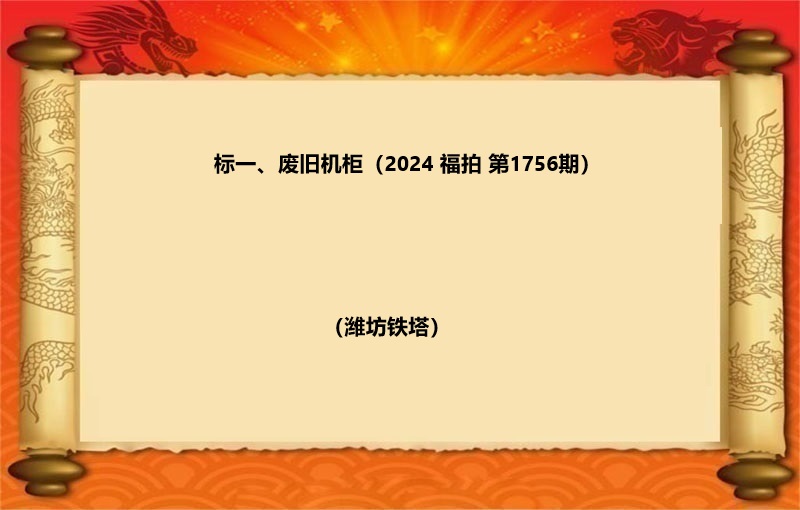 标一、废旧机柜（2024 福拍 第1756期）

（潍坊铁塔）